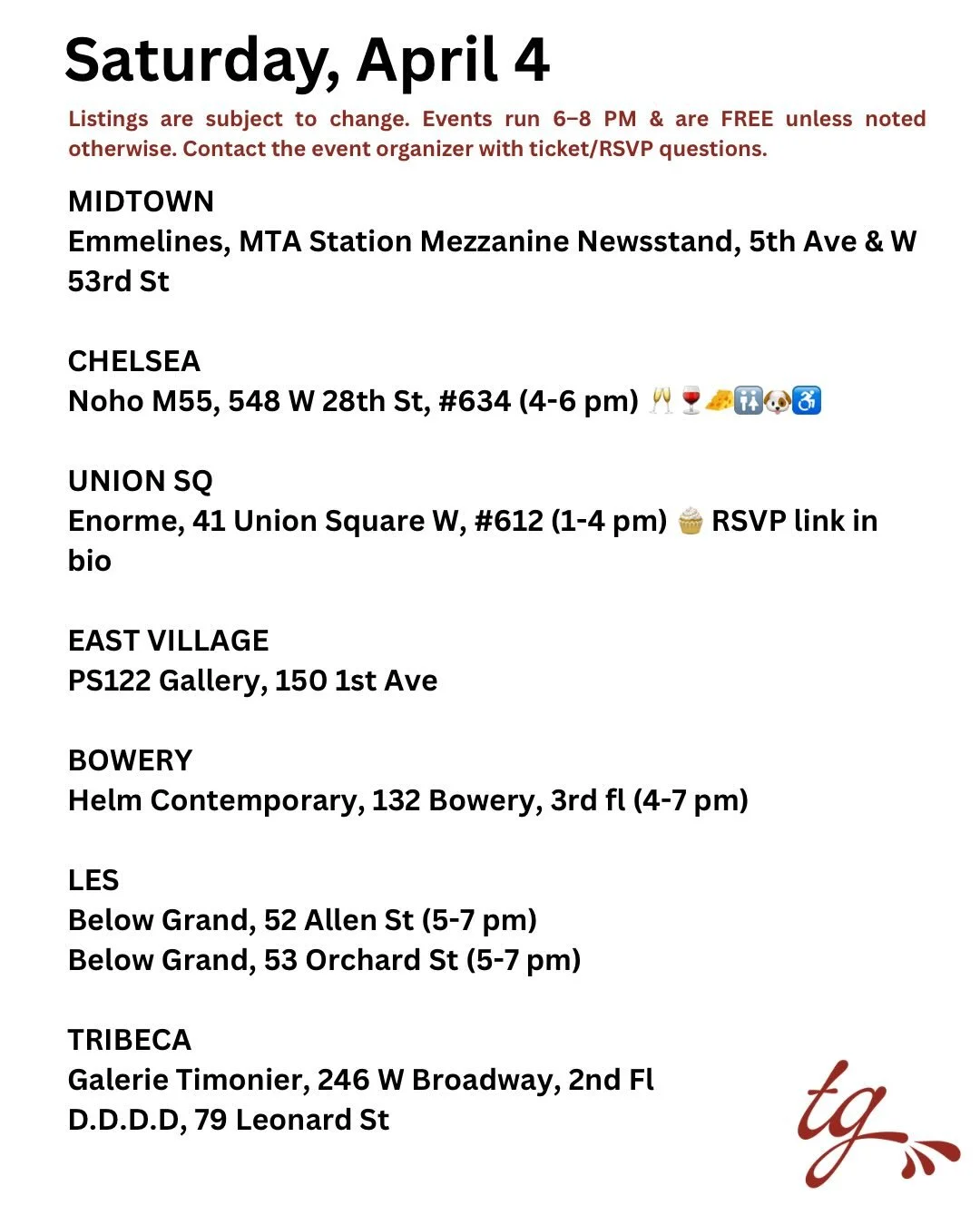 Saturday, April 4

Listings are subject to change. Events run 6–8 PM & are FREE unless noted otherwise. Contact the event organizer with ticket/RSVP questions.

MIDTOWN
Emmelines, MTA Station Mezzanine Newsstand, 5th Ave & W 53rd St

CHELSEA
Noho M55, 548 W 28th St, #634 (4-6 pm) 🥂🍷🧀🚻🐶♿

UNION SQ
Enorme, 41 Union Square W, #612 (1-4 pm) 🧁 RSVP link in bio

EAST VILLAGE
PS122 Gallery, 150 1st Ave

BOWERY
Helm Contemporary, 132 Bowery, 3rd fl (4-7 pm)

LES
Below Grand, 52 Allen St (5-7 pm)
Below Grand, 53 Orchard St (5-7 pm)

TRIBECA
Galerie Timonier, 246 W Broadway, 2nd Fl
D.D.D.D, 79 Leonard St

tg